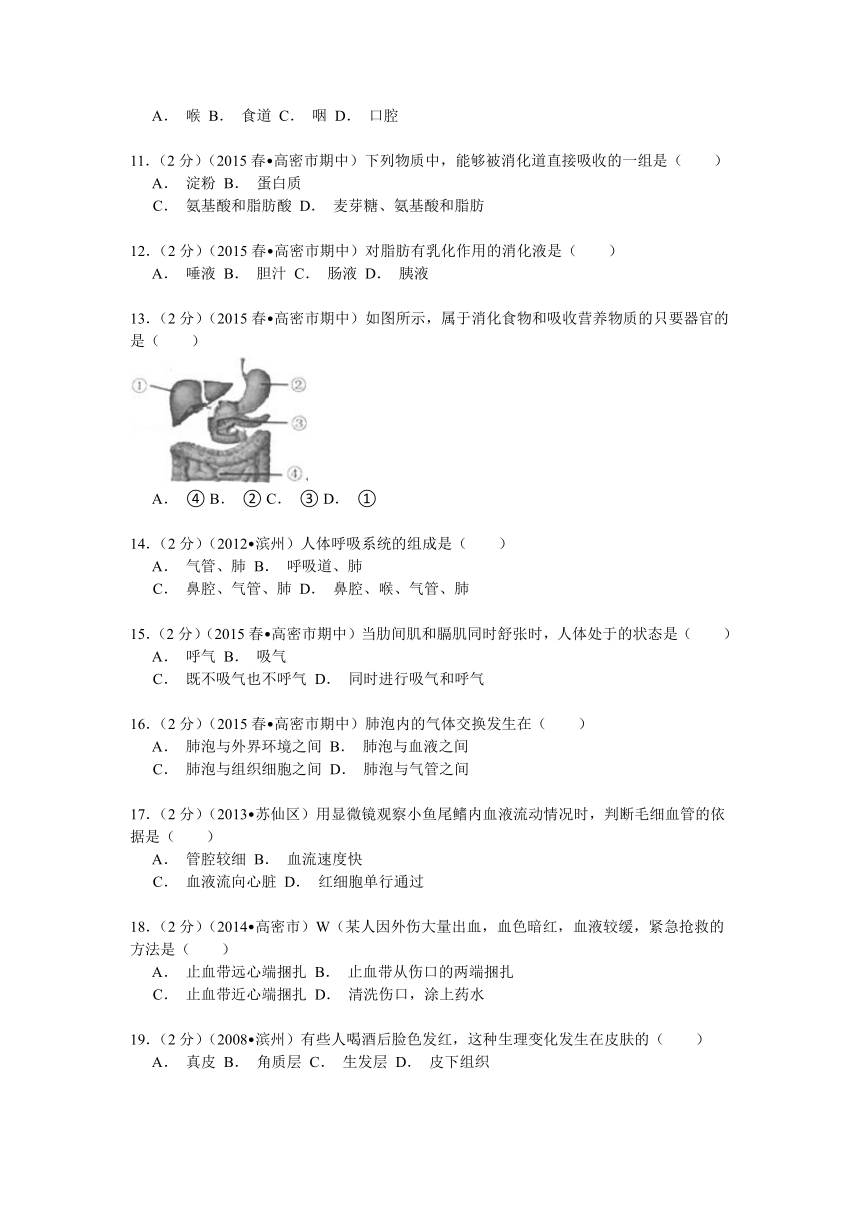 A． 喉 B． 食道 C． 咽 D． 口腔

11．（2 分）（2015 春•高密市期中）下列物质中，能够被消化道直接吸收的一组是（　　）
A． 淀粉 B． 蛋白质
C． 氨基酸和脂肪酸 D． 麦芽糖、氨基酸和脂肪

12．（2 分）（2015 春•高密市期中）对脂肪有乳化作用的消化液是（　　）
A． 唾液 B． 胆汁 C． 肠液 D． 胰液

13．（2 分）（2015 春•高密市期中）如图所示，属于消化食物和吸收营养物质的只要器官的是（　　）

①
②
③
④

A． ④ B． ② C． ③ D． ①

14．（2 分）（2012•滨州）人体呼吸系统的组成是（　　）
A． 气管、肺 B． 呼吸道、肺
C． 鼻腔、气管、肺 D． 鼻腔、喉、气管、肺

15．（2 分）（2015 春•高密市期中）当肋间肌和膈肌同时舒张时，人体处于的状态是（　　）
A． 呼气 B． 吸气
C． 既不吸气也不呼气 D． 同时进行吸气和呼气

16．（2 分）（2015 春•高密市期中）肺泡内的气体交换发生在（　　）
A． 肺泡与外界环境之间 B． 肺泡与血液之间
C． 肺泡与组织细胞之间 D． 肺泡与气管之间

17．（2 分）（2013•苏仙区）用显微镜观察小鱼尾鳍内血液流动情况时，判断毛细血管的依据是（　　）
A． 管腔较细 B． 血流速度快
C． 血液流向心脏 D． 红细胞单行通过

18．（2 分）（2014•高密市）W（某人因外伤大量出血，血色暗红，血液较缓，紧急抢救的方法是（　　）
A． 止血带远心端捆扎 B． 止血带从伤口的两端捆扎
C． 止血带近心端捆扎 D． 清洗伤口，涂上药水

19．（2 分）（2008•滨州）有些人喝酒后脸色发红，这种生理变化发生在皮肤的（　　）
A． 真皮 B． 角质层 C． 生发层 D． 皮下组织